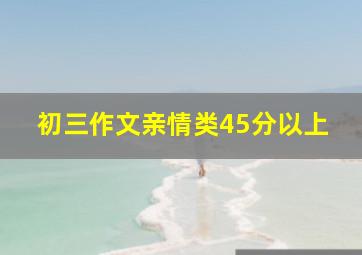 初三作文亲情类45分以上